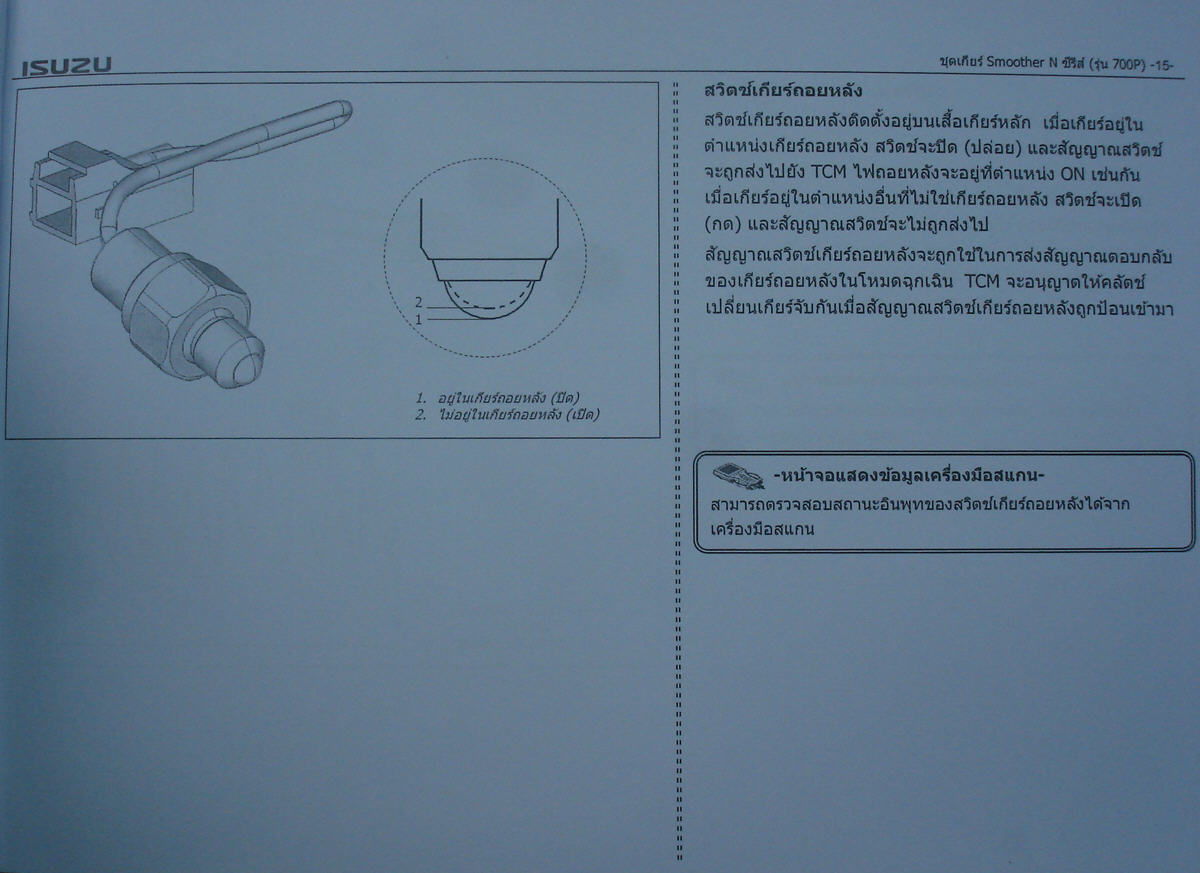 ISUZU

ชุดเกียร์ Smoother N ซีรีส์ (รุ่น 700P) -15-

2
1

1. อยู่ในเกียร์ถอยหลัง (ปิด)
2. ไม่อยู่ในเกียร์ถอยหลัง (เปิด)

สวิตช์เกียร์ถอยหลัง

สวิตช์เกียร์ถอยหลังติดตั้งอยู่บนเสื้อเกียร์หลัก เมื่อเกียร์อยู่ในตำแหน่งเกียร์ถอยหลัง สวิตช์จะปิด (ปล่อย) และสัญญาณสวิตช์จะถูกส่งไปยัง TCM ไฟถอยหลังจะอยู่ที่ตำแหน่ง ON เช่นกัน เมื่อเกียร์อยู่ในตำแหน่งอื่นที่ไม่ใช่เกียร์ถอยหลัง สวิตช์จะเปิด (กด) และสัญญาณสวิตช์จะไม่ถูกส่งไป

สัญญาณสวิตช์เกียร์ถอยหลังจะถูกใช้ในการส่งสัญญาณตอบกลับของเกียร์ถอยหลังในโหมดฉุกเฉิน TCM จะอนุญาตให้คลัตช์เปลี่ยนเกียร์จับกันเมื่อสัญญาณสวิตช์เกียร์ถอยหลังถูกป้อนเข้ามา

-หน้าจอแสดงข้อมูลเครื่องมือสแกน-
สามารถตรวจสอบสถานะอินพุทของสวิตช์เกียร์ถอยหลังได้จากเครื่องมือสแกน